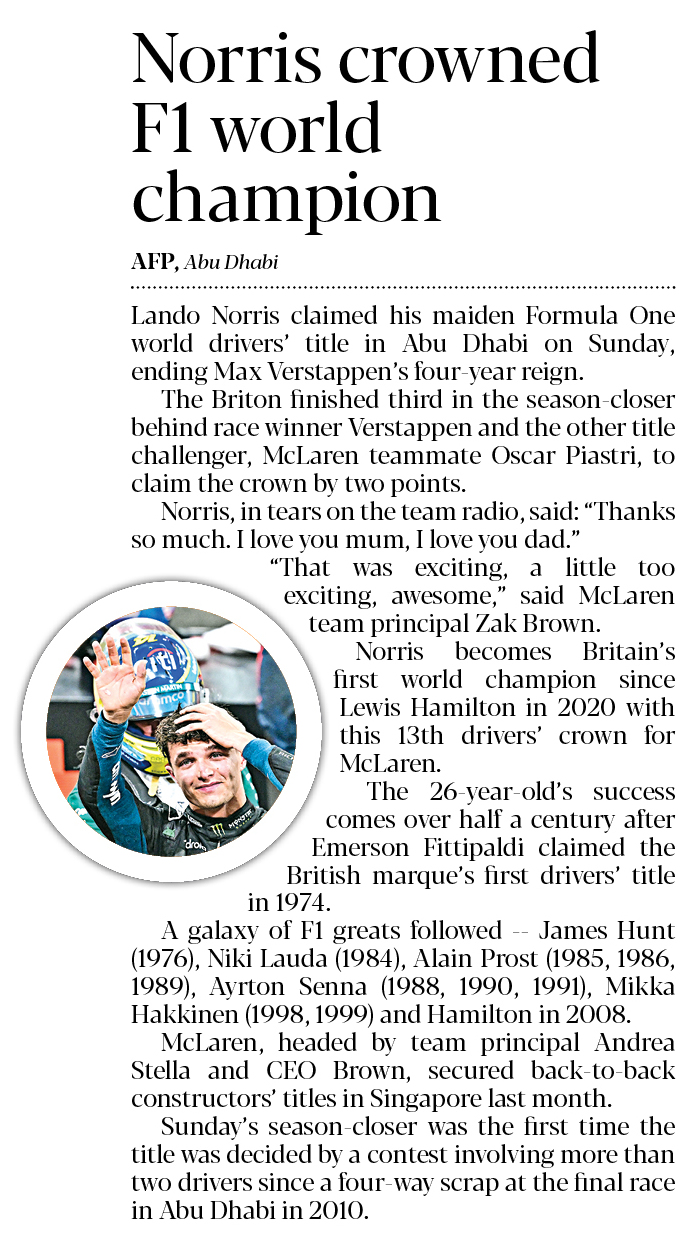 Norris crowned F1 world champion

AFP, Abu Dhabi

Lando Norris claimed his maiden Formula One world drivers' title in Abu Dhabi on Sunday, ending Max Verstappen's four-year reign.

The Briton finished third in the season-closer behind race winner Verstappen and the other title challenger, McLaren teammate Oscar Piastri, to claim the crown by two points.

Norris, in tears on the team radio, said: "Thanks so much. I love you mum, I love you dad."

"That was exciting, a little too exciting, awesome," said McLaren team principal Zak Brown.

Norris becomes Britain's first world champion since Lewis Hamilton in 2020 with this 13th drivers' crown for McLaren.

The 26-year-old's success comes over half a century after Emerson Fittipaldi claimed the British marque's first drivers' title in 1974.

A galaxy of F1 greats followed -- James Hunt (1976), Niki Lauda (1984), Alain Prost (1985, 1986, 1989), Ayrton Senna (1988, 1990, 1991), Mikka Hakkinen (1998, 1999) and Hamilton in 2008.

McLaren, headed by team principal Andrea Stella and CEO Brown, secured back-to-back constructors' titles in Singapore last month.

Sunday's season-closer was the first time the title was decided by a contest involving more than two drivers since a four-way scrap at the final race in Abu Dhabi in 2010.